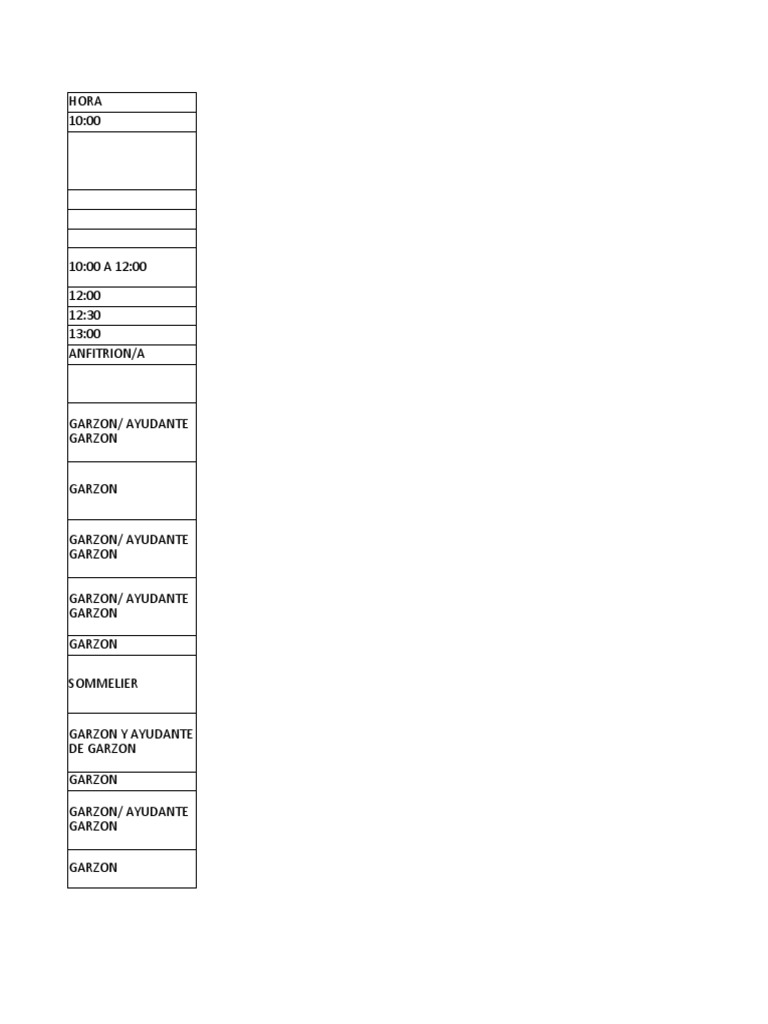 | HORA |
|---|
| 10:00 |
| |
| |
| |
| |
| 10:00 A 12:00 |
| 12:00 |
| 12:30 |
| 13:00 |
| ANFITRION/A |
| |
| GARZON/ AYUDANTE GARZON |
| GARZON |
| GARZON/ AYUDANTE GARZON |
| GARZON/ AYUDANTE GARZON |
| GARZON |
| SOMMELIER |
| GARZON Y AYUDANTE DE GARZON |
| GARZON |
| GARZON/ AYUDANTE GARZON |
| GARZON |